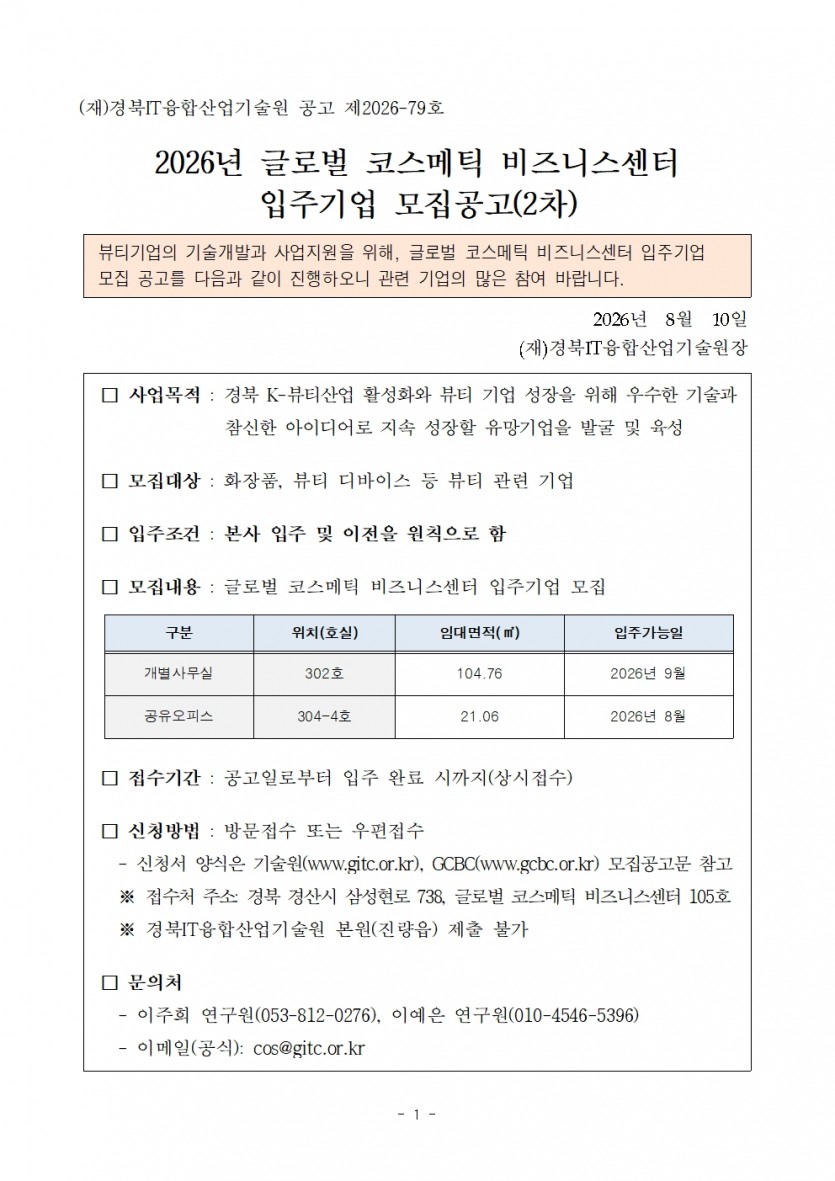 (재)경북IT융합산업기술원 공고 제2026-79호

2026년 글로벌 코스메틱 비즈니스센터 입주기업 모집공고(2차)

뷰티기업의 기술개발과 사업지원을 위해, 글로벌 코스메틱 비즈니스센터 입주기업 모집 공고를 다음과 같이 진행하오니 관련 기업의 많은 참여 바랍니다.

2026년 8월 10일
(재)경북IT융합산업기술원장

□ 사업목적 : 경북 K-뷰티산업 활성화와 뷰티 기업 성장을 위해 우수한 기술과 참신한 아이디어로 지속 성장할 유망기업을 발굴 및 육성

□ 모집대상 : 화장품, 뷰티 디바이스 등 뷰티 관련 기업

□ 입주조건 : 본사 입주 및 이전을 원칙으로 함

□ 모집내용 : 글로벌 코스메틱 비즈니스센터 입주기업 모집

| 구분 | 위치(호실) | 임대면적(㎡) | 입주가능일 |
|---|---|---|---|
| 개별사무실 | 302호 | 104.76 | 2026년 9월 |
| 공유오피스 | 304-4호 | 21.06 | 2026년 8월 |

□ 접수기간 : 공고일로부터 입주 완료 시까지(상시접수)

□ 신청방법 : 방문접수 또는 우편접수
- 신청서 양식은 기술원(www.gitc.or.kr), GCBC(www.gcbc.or.kr) 모집공고문 참고
※ 접수처 주소 경북 경산시 삼성현로 738, 글로벌 코스메틱 비즈니스센터 105호
※ 경북IT융합산업기술원 본원(진량읍) 제출 불가

□ 문의처
- 이주희 연구원(053-812-0276), 이예은 연구원(010-4546-5396)
- 이메일(공식): cos@gitc.or.kr

- 1 -